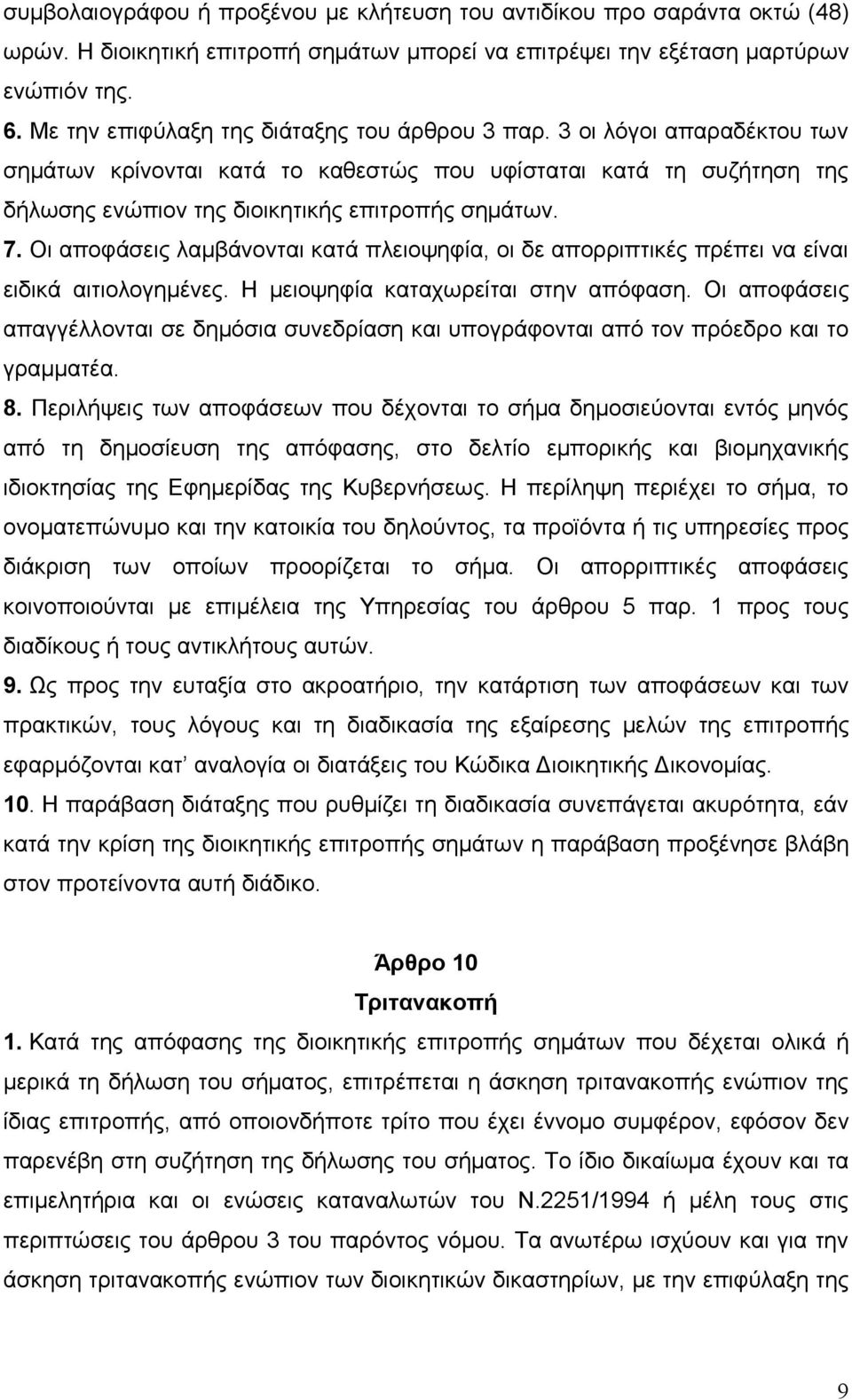 συμβολαιογράφου ή προξένου με κλήτευση του αντιδίκου προ σαράντα οκτώ (48) ωρών. Η διοικητική επιτροπή σημάτων μπορεί να επιτρέψει την εξέταση μαρτύρων ενώπιόν της.

6. Με την επιφύλαξη της διάταξης του άρθρου 3 παρ. 3 οι λόγοι απαραδέκτου των σημάτων κρίνονται κατά το καθεστώς που υφίσταται κατά τη συζήτηση της δήλωσης ενώπιον της διοικητικής επιτροπής σημάτων.

7. Οι αποφάσεις λαμβάνονται κατά πλειοψηφία, οι δε απορριπτικές πρέπει να είναι ειδικά αιτιολογημένες. Η μειοψηφία καταχωρείται στην απόφαση. Οι αποφάσεις απαγγέλλονται σε δημόσια συνεδρίαση και υπογράφονται από τον πρόεδρο και το γραμματέα.

8. Περιλήψεις των αποφάσεων που δέχονται το σήμα δημοσιεύονται εντός μηνός από τη δημοσίευση της απόφασης, στο δελτίο εμπορικής και βιομηχανικής ιδιοκτησίας της Εφημερίδας της Κυβερνήσεως. Η περίληψη περιέχει το σήμα, το ονοματεπώνυμο και την κατοικία του δηλούντος, τα προϊόντα ή τις υπηρεσίες προς διάκριση των οποίων προορίζεται το σήμα. Οι απορριπτικές αποφάσεις κοινοποιούνται με επιμέλεια της Υπηρεσίας του άρθρου 5 παρ. 1 προς τους διαδίκους ή τους αντικλήτους αυτών.

9. Ως προς την ευταξία στο ακροατήριο, την κατάρτιση των αποφάσεων και των πρακτικών, τους λόγους και τη διαδικασία της εξαίρεσης μελών της επιτροπής εφαρμόζονται κατ' αναλογία οι διατάξεις του Κώδικα Διοικητικής Δικονομίας.

10. Η παράβαση διάταξης που ρυθμίζει τη διαδικασία συνεπάγεται ακυρότητα, εάν κατά την κρίση της διοικητικής επιτροπής σημάτων η παράβαση προξένησε βλάβη στον προτείνοντα αυτή διάδικο.

Άρθρο 10
Τριτανακοπή

1. Κατά της απόφασης της διοικητικής επιτροπής σημάτων που δέχεται ολικά ή μερικά τη δήλωση του σήματος, επιτρέπεται η άσκηση τριτανακοπής ενώπιον της ίδιας επιτροπής, από οποιονδήποτε τρίτο που έχει έννομο συμφέρον, εφόσον δεν παρενέβη στη συζήτηση της δήλωσης του σήματος. Το ίδιο δικαίωμα έχουν και τα επιμελητήρια και οι ενώσεις καταναλωτών του Ν.2251/1994 ή μέλη τους στις περιπτώσεις του άρθρου 3 του παρόντος νόμου. Τα ανωτέρω ισχύουν και για την άσκηση τριτανακοπής ενώπιον των διοικητικών δικαστηρίων, με την επιφύλαξη της

9